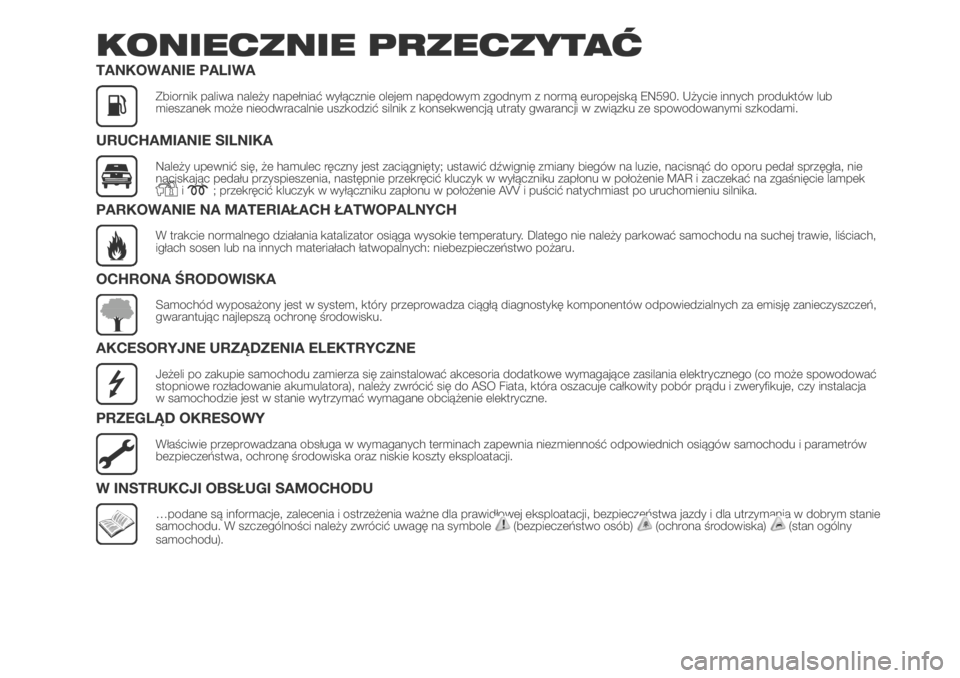 KONIECZNIE PRZECZYTAĆ

TANKOWANIE PALIWA

Zbiornik paliwa należy napełniać wyłącznie olejem napędowym zgodnym z normą europejską EN590. Użycie innych produktów lub mieszanek może nieodwracalnie uszkodzić silnik z konsekwencją utraty gwarancji w związku ze spowodowanymi szkodami.

URUCHAMIANIE SILNIKA

Należy upewnić się, że hamulec ręczny jest zaciągnięty; ustawić dźwignię zmiany biegów na luzie, nacisnąć do oporu pedał sprzęgła, nie naciskając pedału przyspieszenia, następnie przekręcić kluczyk w wyłączniku zapłonu w położenie MAR i zaczekać na zgaśnięcie lampek i ; przekręcić kluczyk w wyłączniku zapłonu w położenie AVV i puścić natychmiast po uruchomieniu silnika.

PARKOWANIE NA MATERIAŁACH ŁATWOPALNYCH

W trakcie normalnego działania katalizator osiąga wysokie temperatury. Dlatego nie należy parkować samochodu na suchej trawie, liściach, igłach sosen lub na innych materiałach łatwopalnych: niebezpieczeństwo pożaru.

OCHRONA ŚRODOWISKA

Samochód wyposażony jest w system, który przeprowadza ciągłą diagnostykę komponentów odpowiedzialnych za emisję zanieczyszczeń, gwarantując najlepszą ochronę środowisku.

AKCESORYJNE URZĄDZENIA ELEKTRYCZNE

Jeżeli po zakupie samochodu zamierza się zainstalować akcesoria dodatkowe wymagające zasilania elektrycznego (co może spowodować stopniowe rozładowanie akumulatora), należy zwrócić się do ASO Fiata, która oszacuje całkowity pobór prądu i zweryfikuje, czy instalacja w samochodzie jest w stanie wytrzymać wymagane obciążenie elektryczne.

PRZEGLĄD OKRESOWY

Właściwie przeprowadzana obsługa w wymaganych terminach zapewnia niezmienność odpowiednich osiągów samochodu i parametrów bezpieczeństwa, ochronę środowiska oraz niskie koszty eksploatacji.

W INSTRUKCJI OBSŁUGI SAMOCHODU

…podane są informacje, zalecenia i ostrzeżenia ważne dla prawidłowej eksploatacji, bezpieczeństwa jazdy i dla utrzymania w dobrym stanie samochodu. W szczególności należy zwrócić uwagę na symbole (bezpieczeństwo osób) (ochrona środowiska) (stan ogólny samochodu).

carmanualsonline.info